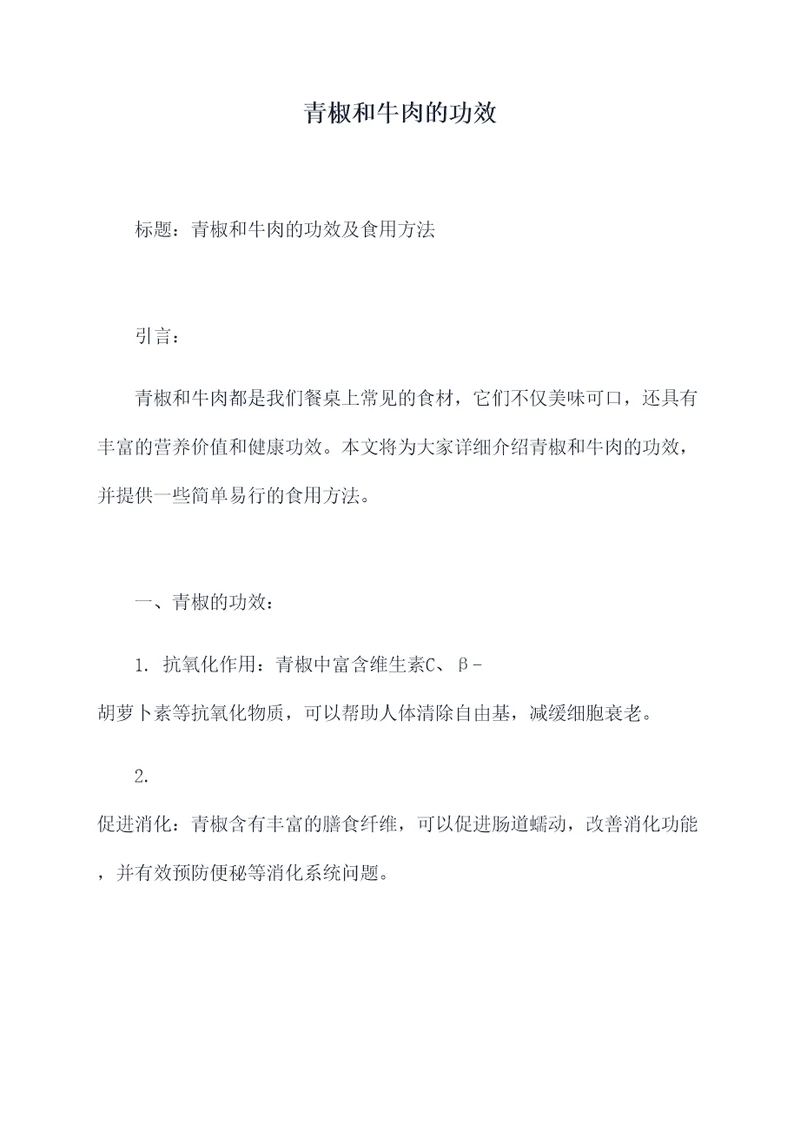 青椒和牛肉的功效

标题：青椒和牛肉的功效及食用方法

引言：

青椒和牛肉都是我们餐桌上常见的食材，它们不仅美味可口，还具有丰富的营养价值和健康功效。本文将为大家详细介绍青椒和牛肉的功效，并提供一些简单易行的食用方法。

一、青椒的功效：

1. 抗氧化作用：青椒中富含维生素C、β-胡萝卜素等抗氧化物质，可以帮助人体清除自由基，减缓细胞衰老。

2. 促进消化：青椒含有丰富的膳食纤维，可以促进肠道蠕动，改善消化功能，并有效预防便秘等消化系统问题。